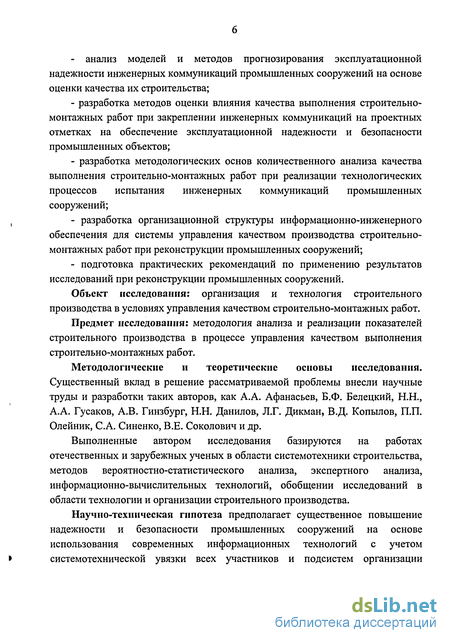 6

- анализ моделей и методов прогнозирования эксплуатационной надежности инженерных коммуникаций промышленных сооружений на основе оценки качества их строительства;

- разработка методов оценки влияния качества выполнения строительно-монтажных работ при закреплении инженерных коммуникаций на проектных отметках на обеспечение эксплуатационной надежности и безопасности промышленных объектов;

- разработка методологических основ количественного анализа качества выполнения строительно-монтажных работ при реализации технологических процессов испытания инженерных коммуникаций промышленных сооружений;

- разработка организационной структуры информационно-инженерного обеспечения для системы управления качеством производства строительно-монтажных работ при реконструкции промышленных сооружений;

- подготовка практических рекомендаций по применению результатов исследований при реконструкции промышленных сооружений.

Объект исследования: организация и технология строительного производства в условиях управления качеством строительно-монтажных работ.

Предмет исследования: методология анализа и реализации показателей строительного производства в процессе управления качеством выполнения строительно-монтажных работ.

Методологические и теоретические основы исследования. Существенный вклад в решение рассматриваемой проблемы внесли научные труды и разработки таких авторов, как А.А. Афанасьев, Б.Ф. Белецкий, Н.Н., А.А. Гусаков, А.В. Гинзбург, Н.Н. Данилов, Л.Г. Дикман, В.Д. Копылов, П.П. Олейник, С.А. Синенко, В.Е. Соколович и др.

Выполненные автором исследования базируются на работах отечественных и зарубежных ученых в области системотехники строительства, методов вероятностно-статистического анализа, экспертного анализа, информационно-вычислительных технологий, обобщении исследований в области технологии и организации строительного производства.

Научно-техническая гипотеза предполагает существенное повышение надежности и безопасности промышленных сооружений на основе использования современных информационных технологий с учетом системотехнической увязки всех участников и подсистем организации

dsLib.net
библиотека диссертаций